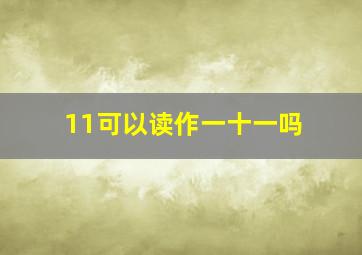 11可以读作一十一吗